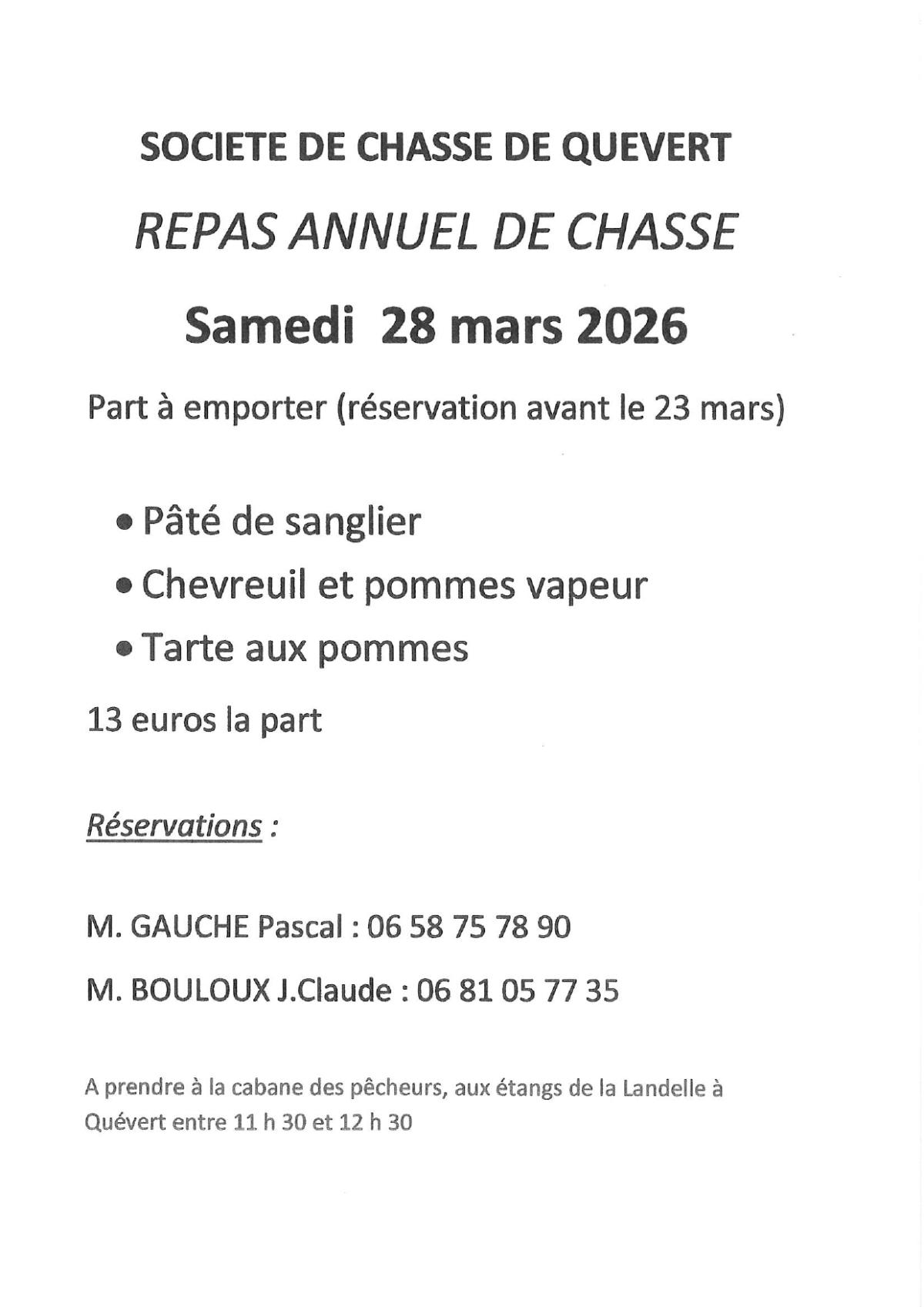 SOCIETE DE CHASSE DE QUEVERT

REPAS ANNUEL DE CHASSE

Samedi 28 mars 2026

Part à emporter (réservation avant le 23 mars)

• Pâté de sanglier
• Chevreuil et pommes vapeur
• Tarte aux pommes

13 euros la part

Réservations :

M. GAUCHE Pascal : 06 58 75 78 90

M. BOULOUX J.Claude : 06 81 05 77 35

A prendre à la cabane des pêcheurs, aux étangs de la Landelle à Quévert entre 11 h 30 et 12 h 30